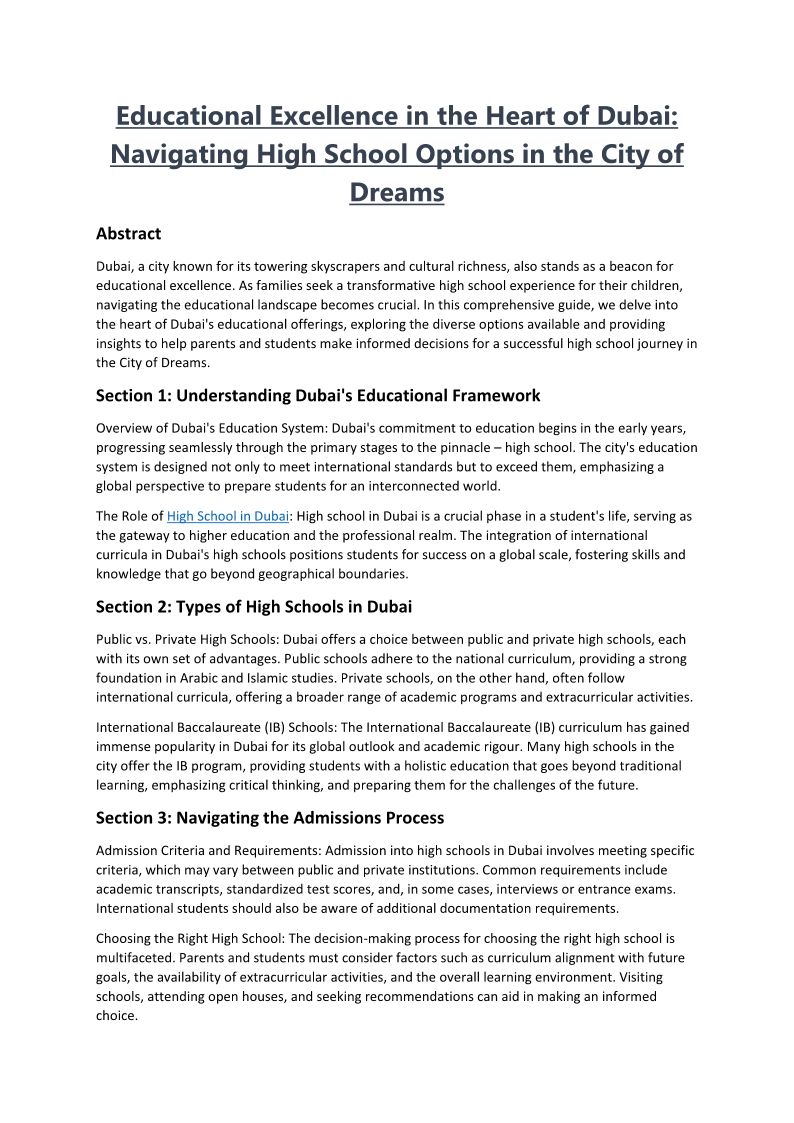 Educational Excellence in the Heart of Dubai: Navigating High School Options in the City of Dreams

Abstract

Dubai, a city known for its towering skyscrapers and cultural richness, also stands as a beacon for educational excellence. As families seek a transformative high school experience for their children, navigating the educational landscape becomes crucial. In this comprehensive guide, we delve into the heart of Dubai's educational offerings, exploring the diverse options available and providing insights to help parents and students make informed decisions for a successful high school journey in the City of Dreams.

Section 1: Understanding Dubai's Educational Framework

Overview of Dubai's Education System: Dubai's commitment to education begins in the early years, progressing seamlessly through the primary stages to the pinnacle – high school. The city's education system is designed not only to meet international standards but to exceed them, emphasizing a global perspective to prepare students for an interconnected world.

The Role of High School in Dubai: High school in Dubai is a crucial phase in a student's life, serving as the gateway to higher education and the professional realm. The integration of international curricula in Dubai's high schools positions students for success on a global scale, fostering skills and knowledge that go beyond geographical boundaries.

Section 2: Types of High Schools in Dubai

Public vs. Private High Schools: Dubai offers a choice between public and private high schools, each with its own set of advantages. Public schools adhere to the national curriculum, providing a strong foundation in Arabic and Islamic studies. Private schools, on the other hand, often follow international curricula, offering a broader range of academic programs and extracurricular activities.

International Baccalaureate (IB) Schools: The International Baccalaureate (IB) curriculum has gained immense popularity in Dubai for its global outlook and academic rigour. Many high schools in the city offer the IB program, providing students with a holistic education that goes beyond traditional learning, emphasizing critical thinking, and preparing them for the challenges of the future.

Section 3: Navigating the Admissions Process

Admission Criteria and Requirements: Admission into high schools in Dubai involves meeting specific criteria, which may vary between public and private institutions. Common requirements include academic transcripts, standardized test scores, and, in some cases, interviews or entrance exams. International students should also be aware of additional documentation requirements.

Choosing the Right High School: The decision-making process for choosing the right high school is multifaceted. Parents and students must consider factors such as curriculum alignment with future goals, the availability of extracurricular activities, and the overall learning environment. Visiting schools, attending open houses, and seeking recommendations can aid in making an informed choice.